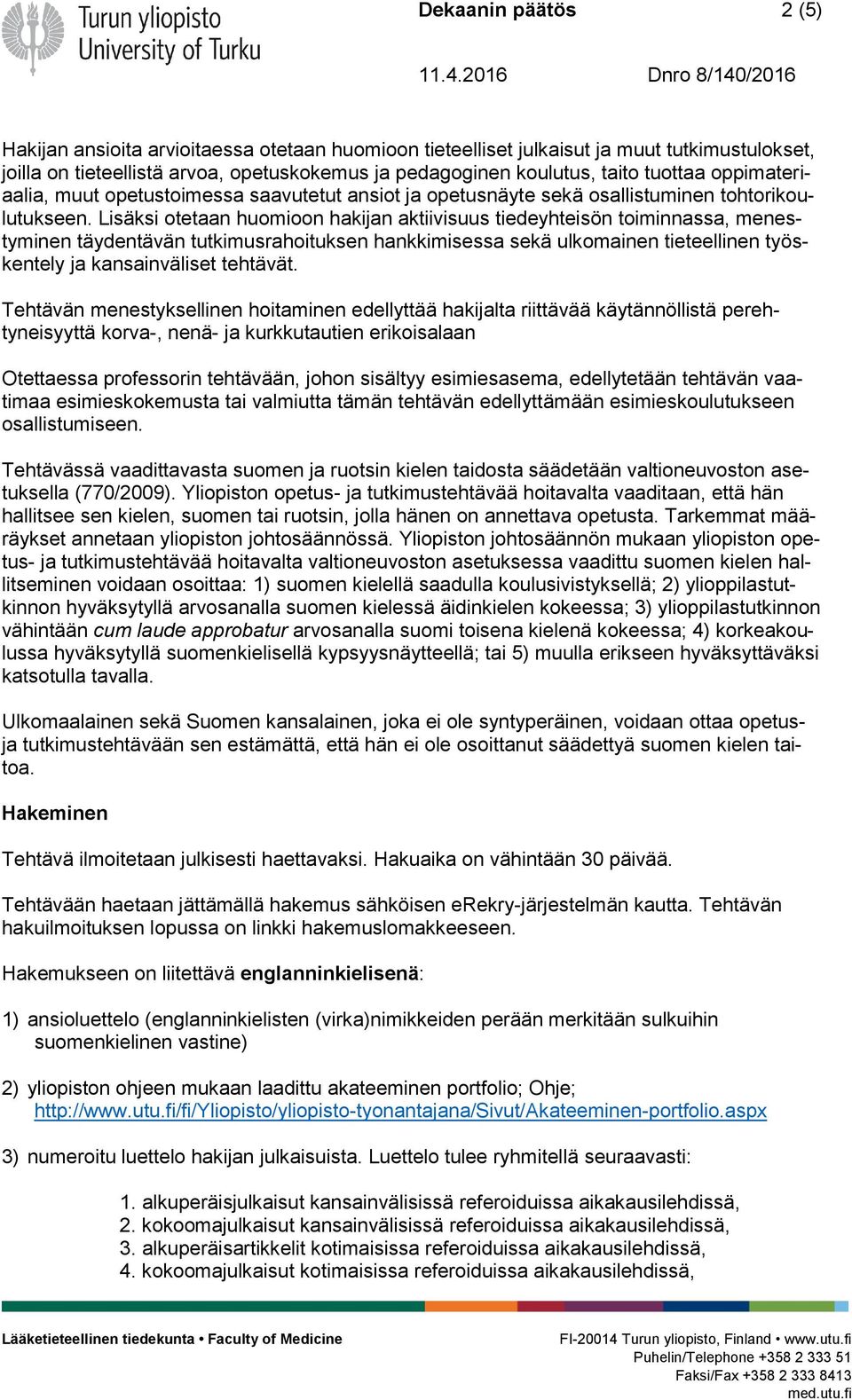 Turun yliopisto
University of Turku

Dekaanin päätös 2 (5)

11.4.2016 Dnro 8/140/2016

Hakijan ansioita arvioitaessa otetaan huomioon tieteelliset julkaisut ja muut tutkimustulokset, joilla on tieteellistä arvoa, opetuskokemus ja pedagoginen koulutus, taito tuottaa oppimateriaalia, muut opetustoimessa saavutetut ansiot ja opetusnäyte sekä osallistuminen tohtorikoulutukseen. Lisäksi otetaan huomioon hakijan aktiivisuus tiedeyhteisön toiminnassa, menestyminen täydentävän tutkimusrahoituksen hankkimisessa sekä ulkomainen tieteellinen työskentely ja kansainväliset tehtävät.

Tehtävän menestyksellinen hoitaminen edellyttää hakijalta riittävää käytännöllistä perehtyneisyyttä korva-, nenä- ja kurkkutautien erikoisalaan

Otettaessa professorin tehtävään, johon sisältyy esimiesasema, edellytetään tehtävän vaatimaa esimieskokemusta tai valmiutta tämän tehtävän edellyttämään esimieskoulutukseen osallistumiseen.

Tehtävässä vaadittavasta suomen ja ruotsin kielen taidosta säädetään valtioneuvoston asetuksella (770/2009). Yliopiston opetus- ja tutkimustehtävää hoitavalta vaaditaan, että hän hallitsee sen kielen, suomen tai ruotsin, jolla hänen on annettava opetusta. Tarkemmat määräykset annetaan yliopiston johtosäännössä. Yliopiston johtosäännön mukaan yliopiston opetus- ja tutkimustehtävää hoitavalta valtioneuvoston asetuksessa vaadittu suomen kielen hallitseminen voidaan osoittaa: 1) suomen kielellä saadulla koulusivistyksellä; 2) ylioppilastutkinnon hyväksytyllä arvosanalla suomen kielessä äidinkielen kokeessa; 3) ylioppilastutkinnon vähintään cum laude approbatur arvosanalla suomi toisena kielenä kokeessa; 4) korkeakoulussa hyväksytyllä suomenkielisellä kypsyysnäytteellä; tai 5) muulla erikseen hyväksyttäväksi katsotulla tavalla.

Ulkomaalainen sekä Suomen kansalainen, joka ei ole syntyperäinen, voidaan ottaa opetus- ja tutkimustehtävään sen estämättä, että hän ei ole osoittanut säädettyä suomen kielen taitoa.

Hakeminen

Tehtävä ilmoitetaan julkisesti haettavaksi. Hakuaika on vähintään 30 päivää.

Tehtävään haetaan jättämällä hakemus sähköisen eRekry-järjestelmän kautta. Tehtävän hakuilmoituksen lopussa on linkki hakemuslomakkeeseen.

Hakemukseen on liitettävä englanninkielisenä:

1) ansioluettelo (englanninkielisten (virka)nimikkeiden perään merkitään sulkuihin suomenkielinen vastine)

2) yliopiston ohjeen mukaan laadittu akateeminen portfolio; Ohje; http://www.utu.fi/fi/Yliopisto/yliopisto-tyonantajana/Sivut/Akateeminen-portfolio.aspx

3) numeroitu luettelo hakijan julkaisuista. Luettelo tulee ryhmitellä seuraavasti:

1. alkuperäisjulkaisut kansainvälisissä referoiduissa aikakausilehdissä,
2. kokoomajulkaisut kansainvälisissä referoiduissa aikakausilehdissä,
3. alkuperäisartikkelit kotimaisissa referoiduissa aikakausilehdissä,
4. kokoomajulkaisut kotimaisissa referoiduissa aikakausilehdissä,

Lääketieteellinen tiedekunta • Faculty of Medicine

FI-20014 Turun yliopisto, Finland • www.utu.fi
Puhelin/Telephone +358 2 333 51
Faksi/Fax +358 2 333 8413
med.utu.fi